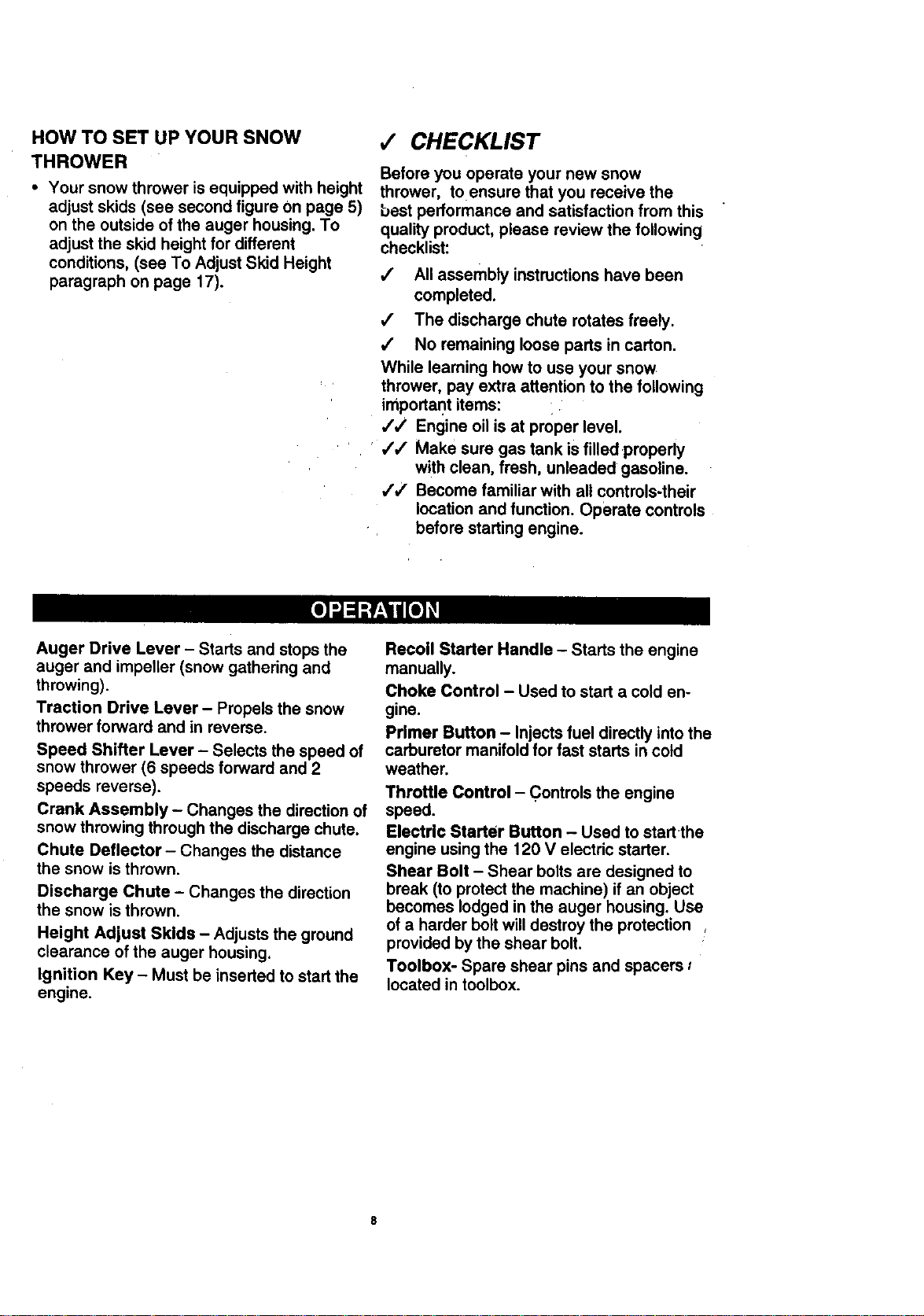 HOW TO SET UP YOUR SNOW THROWER

• Your snow thrower is equipped with height adjust skids (see second figure on page 5) on the outside of the auger housing. To adjust the skid height for different conditions, (see To Adjust Skid Height paragraph on page 17).

✓ CHECKLIST

Before you operate your new snow thrower, to ensure that you receive the best performance and satisfaction from this quality product, please review the following checklist:

✓ All assembly instructions have been completed.

✓ The discharge chute rotates freely.

✓ No remaining loose parts in carton.

While learning how to use your snow thrower, pay extra attention to the following important items:

✓✓ Engine oil is at proper level.

✓✓ Make sure gas tank is filled properly with clean, fresh, unleaded gasoline.

✓✓ Become familiar with all controls-their location and function. Operate controls before starting engine.

OPERATION

Auger Drive Lever – Starts and stops the auger and impeller (snow gathering and throwing).

Traction Drive Lever – Propels the snow thrower forward and in reverse.

Speed Shifter Lever – Selects the speed of snow thrower (6 speeds forward and 2 speeds reverse).

Crank Assembly – Changes the direction of snow throwing through the discharge chute.

Chute Deflector – Changes the distance the snow is thrown.

Discharge Chute – Changes the direction the snow is thrown.

Height Adjust Skids – Adjusts the ground clearance of the auger housing.

Ignition Key – Must be inserted to start the engine.

Recoil Starter Handle – Starts the engine manually.

Choke Control – Used to start a cold engine.

Primer Button – Injects fuel directly into the carburetor manifold for fast starts in cold weather.

Throttle Control – Controls the engine speed.

Electric Starter Button – Used to start the engine using the 120 V electric starter.

Shear Bolt – Shear bolts are designed to break (to protect the machine) if an object becomes lodged in the auger housing. Use of a harder bolt will destroy the protection provided by the shear bolt.

Toolbox- Spare shear pins and spacers located in toolbox.

8